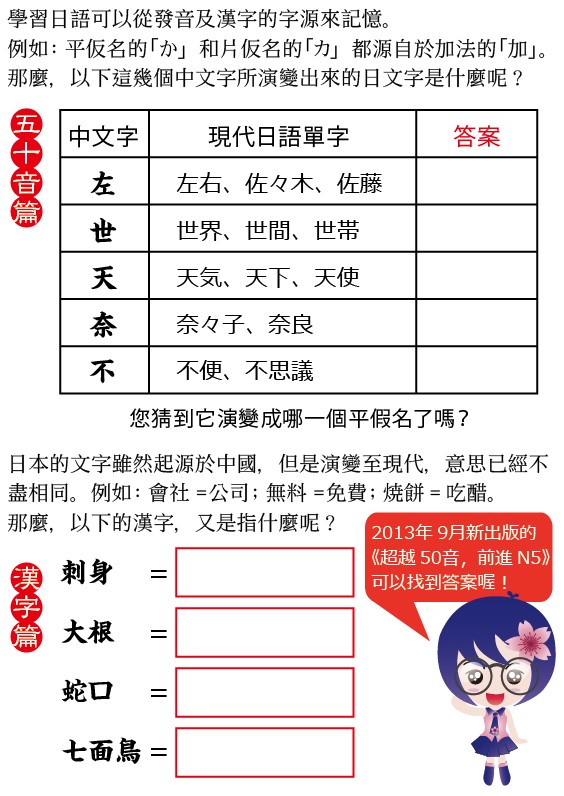 學習日語可以從發音及漢字的字源來記憶。
例如：平仮名的「か」和片仮名的「カ」都源自於加法的「加」。
那麼，以下這幾個中文字所演變出來的日文字是什麼呢？

五十音篇

| 中文字 | 現代日語單字 | 答案 |
|---|---|---|
| 左 | 左右、佐々木、佐藤 | |
| 世 | 世界、世間、世帯 | |
| 天 | 天気、天下、天使 | |
| 奈 | 奈々子、奈良 | |
| 不 | 不便、不思議 | |

您猜到它演變成哪一個平假名了嗎？

日本的文字雖然起源於中國，但是演變至現代，意思已經不盡相同。例如：會社 =公司；無料 =免費；焼餅 = 吃醋。
那麼，以下的漢字，又是指什麼呢？

2013年 9月新出版的《超越 50音，前進 N5》可以找到答案喔！

漢字篇

刺身 =
大根 =
蛇口 =
七面鳥 =